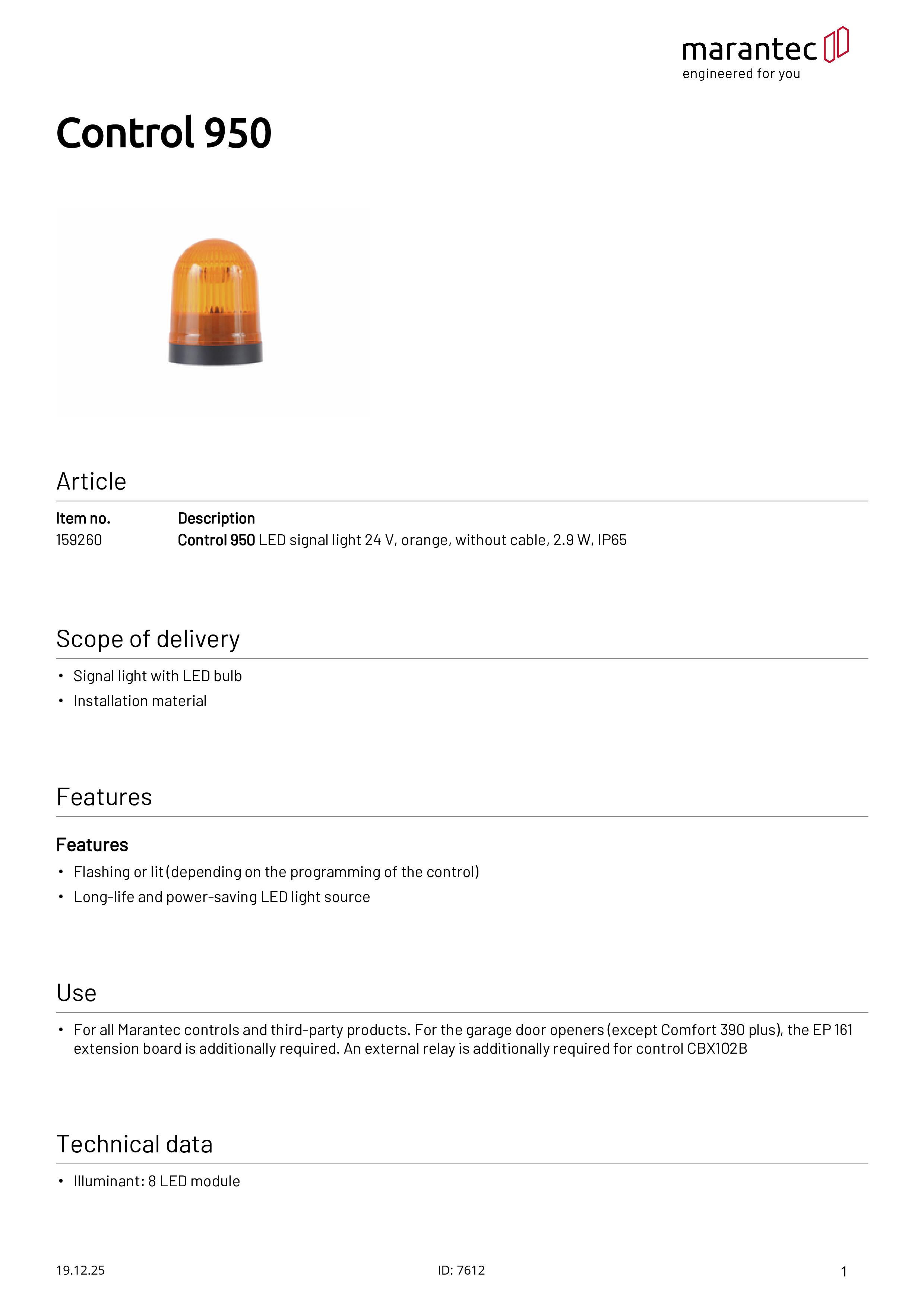 marantec
engineered for you

Control 950

Article

| Item no. | Description |
|---|---|
| 159260 | Control 950 LED signal light 24 V, orange, without cable, 2.9 W, IP65 |

Scope of delivery

• Signal light with LED bulb
• Installation material

Features

Features
• Flashing or lit (depending on the programming of the control)
• Long-life and power-saving LED light source

Use

• For all Marantec controls and third-party products. For the garage door openers (except Comfort 390 plus), the EP 161 extension board is additionally required. An external relay is additionally required for control CBX102B

Technical data

• Illuminant: 8 LED module

19.12.25
ID: 7612
1